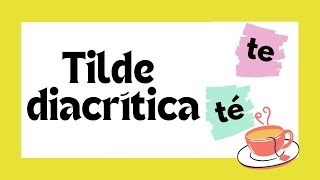 Tilde diacrítica

te

té